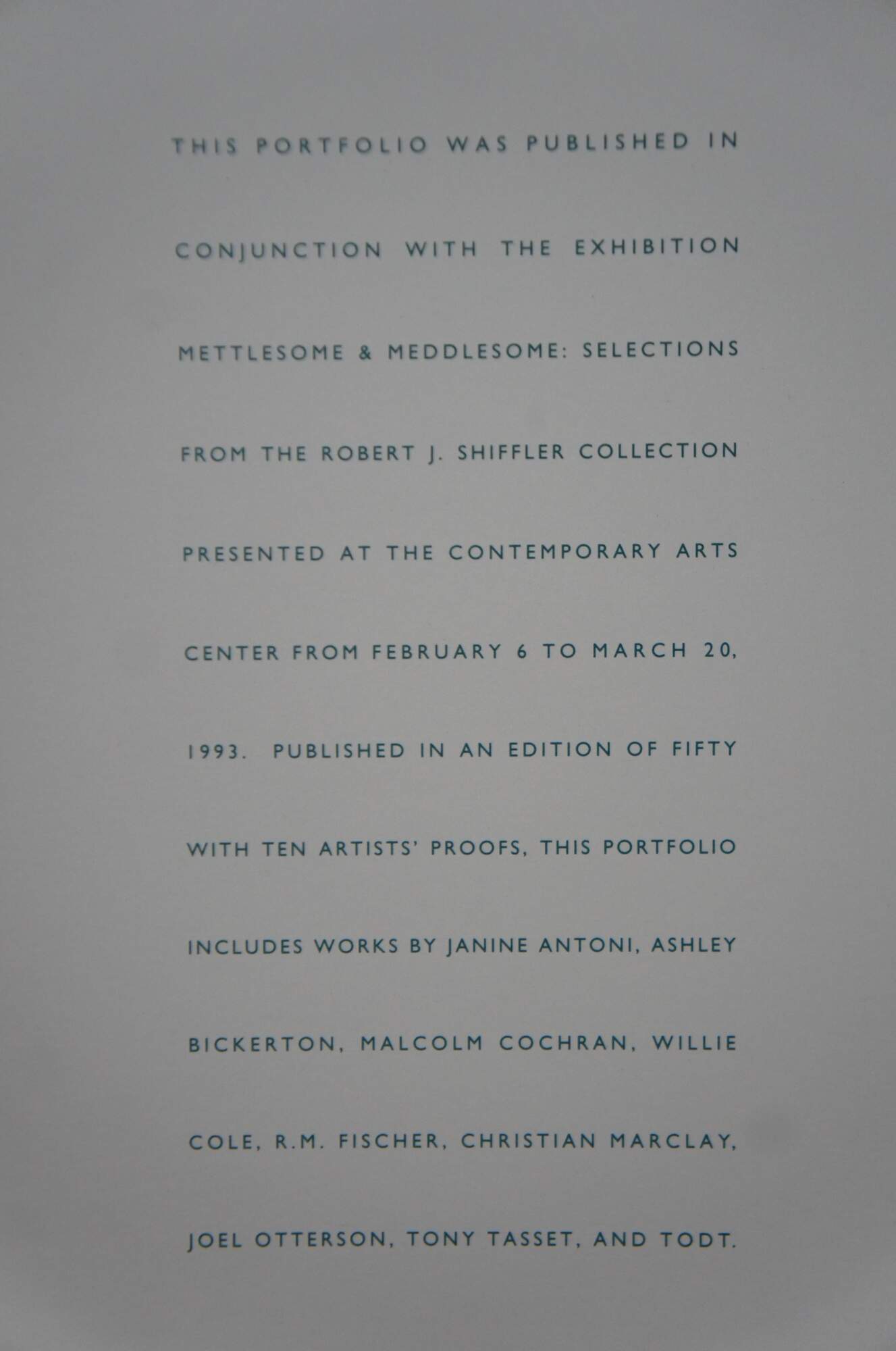 THIS PORTFOLIO WAS PUBLISHED IN CONJUNCTION WITH THE EXHIBITION METTLESOME & MEDDLESOME: SELECTIONS FROM THE ROBERT J. SHIFFLER COLLECTION PRESENTED AT THE CONTEMPORARY ARTS CENTER FROM FEBRUARY 6 TO MARCH 20, 1993. PUBLISHED IN AN EDITION OF FIFTY WITH TEN ARTISTS' PROOFS, THIS PORTFOLIO INCLUDES WORKS BY JANINE ANTONI, ASHLEY BICKERTON, MALCOLM COCHRAN, WILLIE COLE, R.M. FISCHER, CHRISTIAN MARCLAY, JOEL OTTERSON, TONY TASSET, AND TODT.